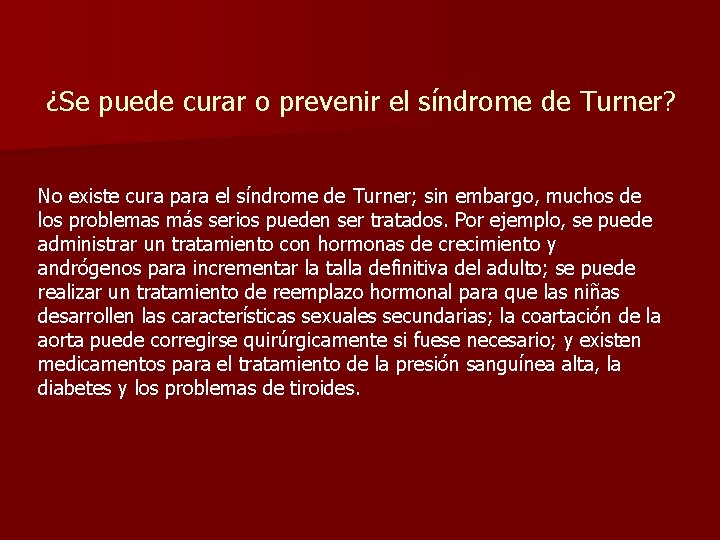 ¿Se puede curar o prevenir el síndrome de Turner?

No existe cura para el síndrome de Turner; sin embargo, muchos de los problemas más serios pueden ser tratados. Por ejemplo, se puede administrar un tratamiento con hormonas de crecimiento y andrógenos para incrementar la talla definitiva del adulto; se puede realizar un tratamiento de reemplazo hormonal para que las niñas desarrollen las características sexuales secundarias; la coartación de la aorta puede corregirse quirúrgicamente si fuese necesario; y existen medicamentos para el tratamiento de la presión sanguínea alta, la diabetes y los problemas de tiroides.